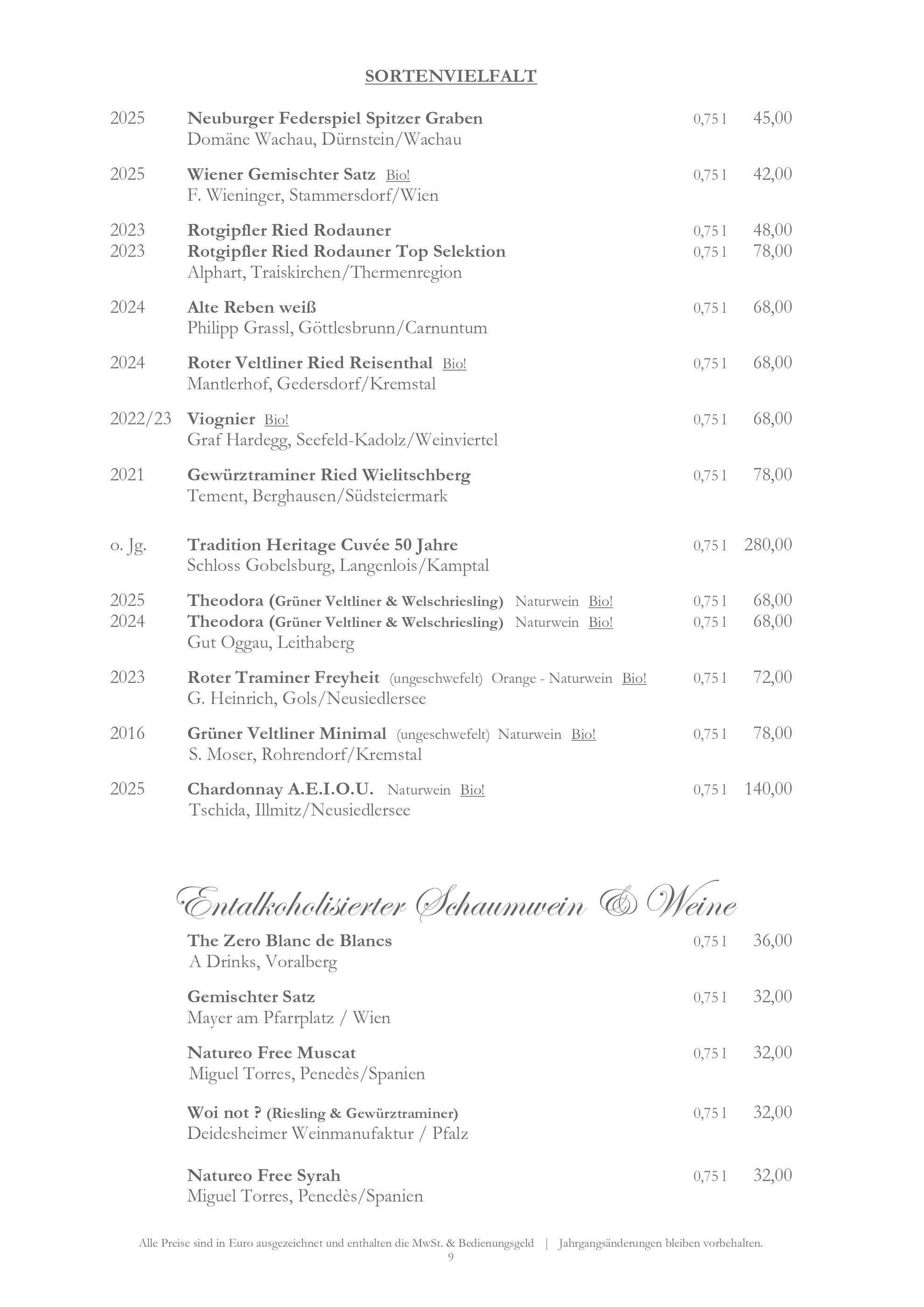 SORTENVIELFALT

2025 Neuburger Federspiel Spitzer Graben 0,75 l 45,00
Domäne Wachau, Dürnstein/Wachau

2025 Wiener Gemischter Satz Bio! 0,75 l 42,00
F. Wieninger, Stammersdorf/Wien

2023 Rotgipfler Ried Rodauner 0,75 l 48,00
2023 Rotgipfler Ried Rodauner Top Selektion 0,75 l 78,00
Alphart, Traiskirchen/Thermenregion

2024 Alte Reben weiß 0,75 l 68,00
Philipp Grassl, Göttlesbrunn/Carnuntum

2024 Roter Veltliner Ried Reisenthal Bio! 0,75 l 68,00
Mantlerhof, Gedersdorf/Kremstal

2022/23 Viognier Bio! 0,75 l 68,00
Graf Hardegg, Seefeld-Kadolz/Weinviertel

2021 Gewürztraminer Ried Wielitschberg 0,75 l 78,00
Tement, Berghausen/Südsteiermark

o. Jg. Tradition Heritage Cuvée 50 Jahre 0,75 l 280,00
Schloss Gobelsburg, Langenlois/Kamptal

2025 Theodora (Grüner Veltliner & Welschriesling) Naturwein Bio! 0,75 l 68,00
2024 Theodora (Grüner Veltliner & Welschriesling) Naturwein Bio! 0,75 l 68,00
Gut Oggau, Leithaberg

2023 Roter Traminer Freyheit (ungeschwefelt) Orange - Naturwein Bio! 0,75 l 72,00
G. Heinrich, Gols/Neusiedlersee

2016 Grüner Veltliner Minimal (ungeschwefelt) Naturwein Bio! 0,75 l 78,00
S. Moser, Rohrendorf/Kremstal

2025 Chardonnay A.E.I.O.U. Naturwein Bio! 0,75 l 140,00
Tschida, Illmitz/Neusiedlersee

Entalkoholisierter Schaumwein & Weine

The Zero Blanc de Blancs 0,75 l 36,00
A Drinks, Voralberg

Gemischter Satz 0,75 l 32,00
Mayer am Pfarrplatz / Wien

Natureo Free Muscat 0,75 l 32,00
Miguel Torres, Penedès/Spanien

Woi not ? (Riesling & Gewürztraminer) 0,75 l 32,00
Deidesheimer Weinmanufaktur / Pfalz

Natureo Free Syrah 0,75 l 32,00
Miguel Torres, Penedès/Spanien

Alle Preise sind in Euro ausgezeichnet und enthalten die MwSt. & Bedienungsgeld | Jahrgangsänderungen bleiben vorbehalten.
9